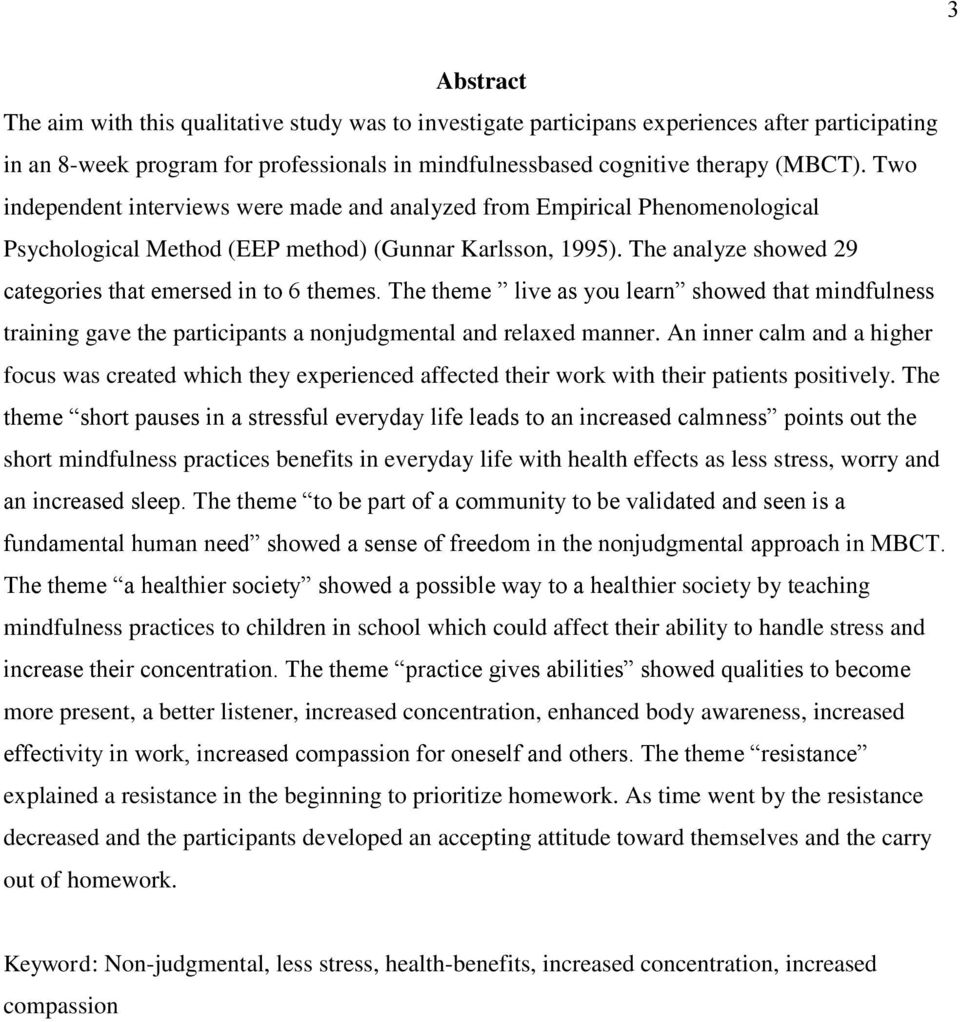 3

Abstract

The aim with this qualitative study was to investigate participans experiences after participating in an 8-week program for professionals in mindfulnessbased cognitive therapy (MBCT). Two independent interviews were made and analyzed from Empirical Phenomenological Psychological Method (EEP method) (Gunnar Karlsson, 1995). The analyze showed 29 categories that emersed in to 6 themes. The theme ” live as you learn” showed that mindfulness training gave the participants a nonjudgmental and relaxed manner. An inner calm and a higher focus was created which they experienced affected their work with their patients positively. The theme “short pauses in a stressful everyday life leads to an increased calmness” points out the short mindfulness practices benefits in everyday life with health effects as less stress, worry and an increased sleep. The theme “to be part of a community to be validated and seen is a fundamental human need” showed a sense of freedom in the nonjudgmental approach in MBCT. The theme “a healthier society” showed a possible way to a healthier society by teaching mindfulness practices to children in school which could affect their ability to handle stress and increase their concentration. The theme “practice gives abilities” showed qualities to become more present, a better listener, increased concentration, enhanced body awareness, increased effectivity in work, increased compassion for oneself and others. The theme “resistance” explained a resistance in the beginning to prioritize homework. As time went by the resistance decreased and the participants developed an accepting attitude toward themselves and the carry out of homework.

Keyword: Non-judgmental, less stress, health-benefits, increased concentration, increased compassion